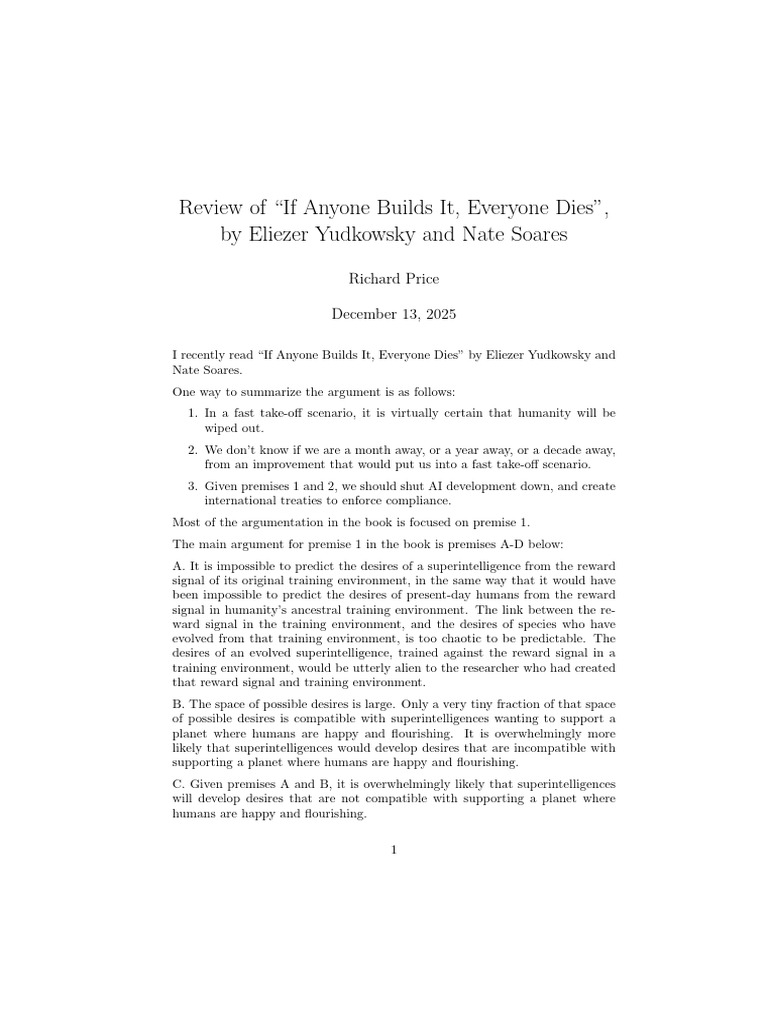 Review of “If Anyone Builds It, Everyone Dies”, by Eliezer Yudkowsky and Nate Soares

Richard Price

December 13, 2025

I recently read “If Anyone Builds It, Everyone Dies” by Eliezer Yudkowsky and Nate Soares.

One way to summarize the argument is as follows:

1. In a fast take-off scenario, it is virtually certain that humanity will be wiped out.

2. We don’t know if we are a month away, or a year away, or a decade away, from an improvement that would put us into a fast take-off scenario.

3. Given premises 1 and 2, we should shut AI development down, and create international treaties to enforce compliance.

Most of the argumentation in the book is focused on premise 1.

The main argument for premise 1 in the book is premises A-D below:

A. It is impossible to predict the desires of a superintelligence from the reward signal of its original training environment, in the same way that it would have been impossible to predict the desires of present-day humans from the reward signal in humanity’s ancestral training environment. The link between the reward signal in the training environment, and the desires of species who have evolved from that training environment, is too chaotic to be predictable. The desires of an evolved superintelligence, trained against the reward signal in a training environment, would be utterly alien to the researcher who had created that reward signal and training environment.

B. The space of possible desires is large. Only a very tiny fraction of that space of possible desires is compatible with superintelligences wanting to support a planet where humans are happy and flourishing. It is overwhelmingly more likely that superintelligences would develop desires that are incompatible with supporting a planet where humans are happy and flourishing.

C. Given premises A and B, it is overwhelmingly likely that superintelligences will develop desires that are not compatible with supporting a planet where humans are happy and flourishing.

1